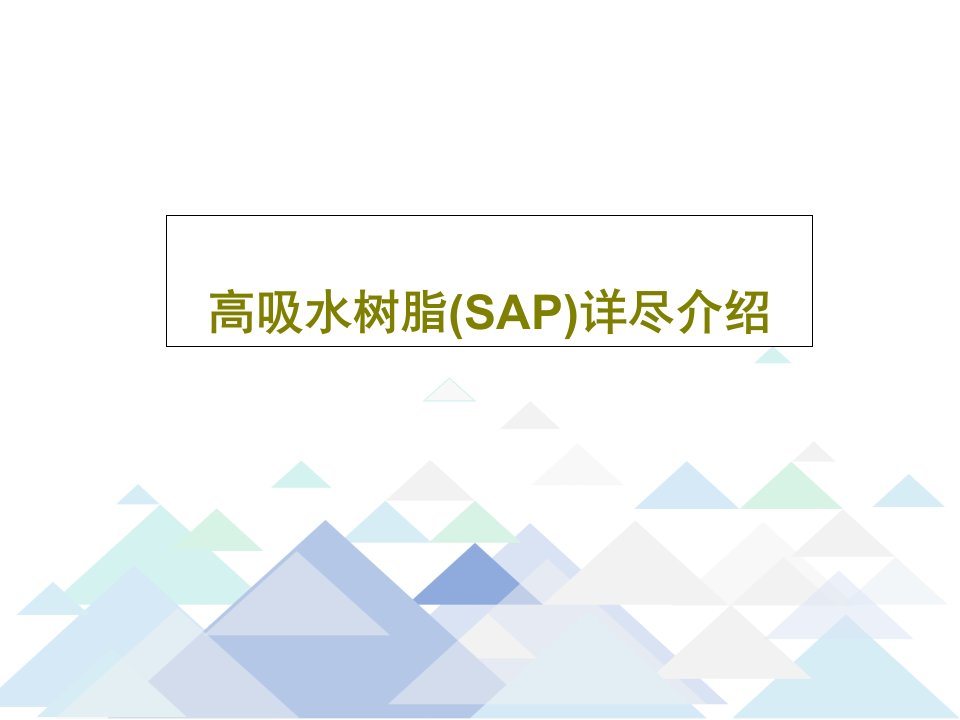 高吸水树脂(SAP)详尽介绍